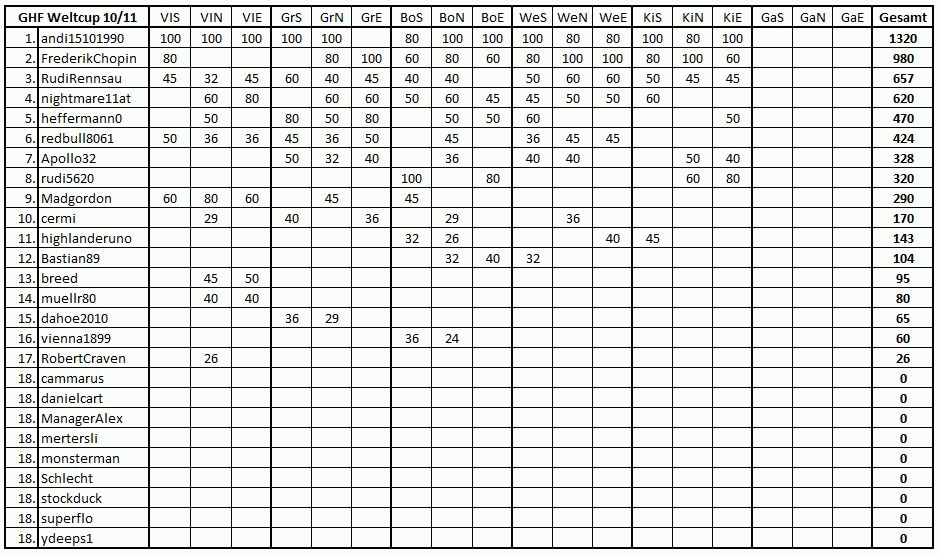 | GHF Weltcup 10/11 | | VIS | VIN | VIE | GrS | GrN | GrE | BoS | BoN | BoE | WeS | WeN | WeE | KiS | KiN | KiE | GaS | GaN | GaE | Gesamt |
|---|---|---|---|---|---|---|---|---|---|---|---|---|---|---|---|---|---|---|---|---|
| 1. | andi15101990 | 100 | 100 | 100 | 100 | 100 | | 80 | 100 | 100 | 100 | 80 | 80 | 100 | 80 | 100 | | | | 1320 |
| 2. | FrederikChopin | 80 | | | | 80 | 100 | 60 | 80 | 60 | 80 | 100 | 100 | 80 | 100 | 60 | | | | 980 |
| 3. | RudiRennsau | 45 | 32 | 45 | 60 | 40 | 45 | 40 | 40 | | 50 | 60 | 60 | 50 | 45 | 45 | | | | 657 |
| 4. | nightmare11at | | 60 | 80 | | 60 | 60 | 50 | 60 | 45 | 45 | 50 | 50 | 60 | | | | | | 620 |
| 5. | heffermann0 | | 50 | | 80 | 50 | 80 | | 50 | 50 | 60 | | | | | 50 | | | | 470 |
| 6. | redbull8061 | 50 | 36 | 36 | 45 | 36 | 50 | | 45 | | 36 | 45 | 45 | | | | | | | 424 |
| 7. | Apollo32 | | | | 50 | 32 | 40 | | 36 | | 40 | 40 | | | 50 | 40 | | | | 328 |
| 8. | rudi5620 | | | | | | | 100 | | 80 | | | | | 60 | 80 | | | | 320 |
| 9. | Madgordon | 60 | 80 | 60 | | 45 | | 45 | | | | | | | | | | | | 290 |
| 10. | cermi | | 29 | | 40 | | 36 | | 29 | | | 36 | | | | | | | | 170 |
| 11. | highlanderuno | | | | | | | 32 | 26 | | | | 40 | 45 | | | | | | 143 |
| 12. | Bastian89 | | | | | | | | 32 | 40 | 32 | | | | | | | | | 104 |
| 13. | breed | | 45 | 50 | | | | | | | | | | | | | | | | 95 |
| 14. | muellr80 | | 40 | 40 | | | | | | | | | | | | | | | | 80 |
| 15. | dahoe2010 | | | | 36 | 29 | | | | | | | | | | | | | | 65 |
| 16. | vienna1899 | | | | | | | 36 | 24 | | | | | | | | | | | 60 |
| 17. | RobertCraven | | 26 | | | | | | | | | | | | | | | | | 26 |
| 18. | cammarus | | | | | | | | | | | | | | | | | | | 0 |
| 18. | danielcart | | | | | | | | | | | | | | | | | | | 0 |
| 18. | ManagerAlex | | | | | | | | | | | | | | | | | | | 0 |
| 18. | mertersli | | | | | | | | | | | | | | | | | | | 0 |
| 18. | monsterman | | | | | | | | | | | | | | | | | | | 0 |
| 18. | Schlecht | | | | | | | | | | | | | | | | | | | 0 |
| 18. | stockduck | | | | | | | | | | | | | | | | | | | 0 |
| 18. | superflo | | | | | | | | | | | | | | | | | | | 0 |
| 18. | ydeeps1 | | | | | | | | | | | | | | | | | | | 0 |